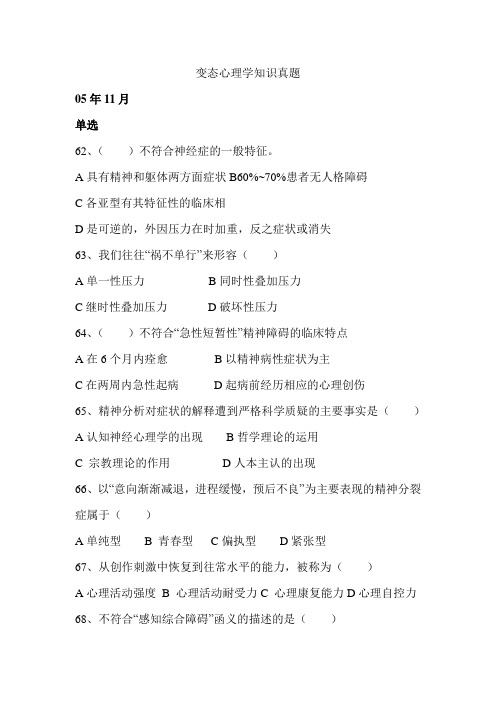 变态心理学知识真题

05 年 11 月

单选

62、（　　）不符合神经症的一般特征。

A 具有精神和躯体两方面症状 B60%~70%患者无人格障碍

C 各亚型有其特征性的临床相

D 是可逆的，外因压力在时加重，反之症状或消失

63、我们往往“祸不单行”来形容（　　）

A 单一性压力　　　　B 同时性叠加压力

C 继时性叠加压力　　D 破坏性压力

64、（　　）不符合“急性短暂性”精神障碍的临床特点

A 在 6 个月内痊愈　　　B 以精神病性症状为主

C 在两周内急性起病　　D 起病前经历相应的心理创伤

65、精神分析对症状的解释遭到严格科学质疑的主要事实是（　　）

A 认知神经心理学的出现　　B 哲学理论的运用

C 宗教理论的作用　　　　D 人本主认的出现

66、以“意向渐渐减退，进程缓慢，预后不良”为主要表现的精神分裂症属于（　　）

A 单纯型　　B 青春型　C 偏执型　　D 紧张型

67、从创作刺激中恢复到往常水平的能力，被称为（　　）

A 心理活动强度 B 心理活动耐受力 C 心理康复能力 D 心理自控力

68、不符合“感知综合障碍”函义的描述的是（　　）